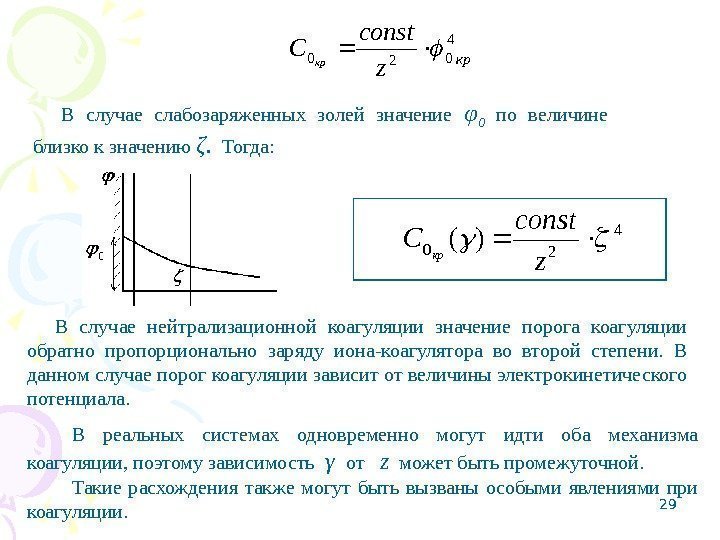 $C_{0_{кр}} = \frac{const}{z^2} \cdot \phi_{0\,кр}^4$

В случае слабозаряженных золей значение $\varphi_0$ по величине близко к значению $\zeta$. Тогда:

$\varphi$

$\varphi_0$

$\zeta$

$C_{0_{кр}}(\gamma) = \frac{const}{z^2} \cdot \zeta^4$

В случае нейтрализационной коагуляции значение порога коагуляции обратно пропорционально заряду иона-коагулятора во второй степени. В данном случае порог коагуляции зависит от величины электрокинетического потенциала.

В реальных системах одновременно могут идти оба механизма коагуляции, поэтому зависимость $\gamma$ от $z$ может быть промежуточной.

Такие расхождения также могут быть вызваны особыми явлениями при коагуляции.

29